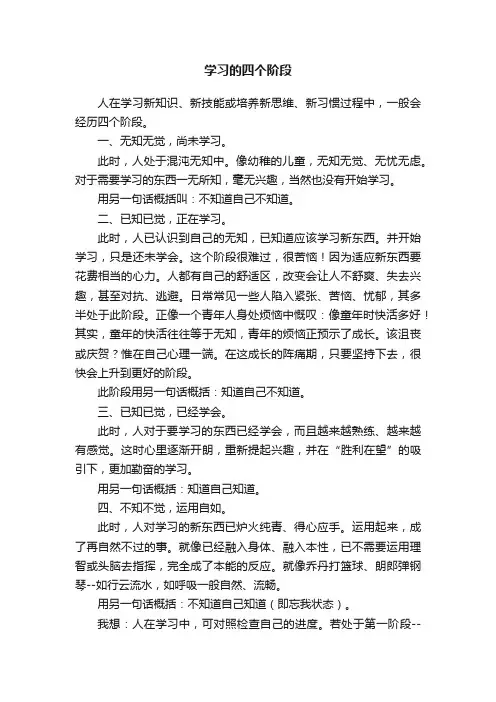 学习的四个阶段

人在学习新知识、新技能或培养新思维、新习惯过程中，一般会经历四个阶段。

一、无知无觉，尚未学习。

此时，人处于混沌无知中。像幼稚的儿童，无知无觉、无忧无虑。对于需要学习的东西一无所知，毫无兴趣，当然也没有开始学习。

用另一句话概括叫：不知道自己不知道。

二、已知已觉，正在学习。

此时，人已认识到自己的无知，已知道应该学习新东西。并开始学习，只是还未学会。这个阶段很难过，很苦恼！因为适应新东西要花费相当的心力。人都有自己的舒适区，改变会让人不舒爽、失去兴趣，甚至对抗、逃避。日常常见一些人陷入紧张、苦恼、忧郁，其多半处于此阶段。正像一个青年人身处烦恼中慨叹：像童年时快活多好！其实，童年的快活往往等于无知，青年的烦恼正预示了成长。该沮丧或庆贺？惟在自己心理一端。在这成长的阵痛期，只要坚持下去，很快会上升到更好的阶段。

此阶段用另一句话概括：知道自己不知道。

三、已知已觉，已经学会。

此时，人对于要学习的东西已经学会，而且越来越熟练、越来越有感觉。这时心里逐渐开朗，重新提起兴趣，并在“胜利在望”的吸引下，更加勤奋的学习。

用另一句话概括：知道自己知道。

四、不知不觉，运用自如。

此时，人对学习的新东西已炉火纯青、得心应手。运用起来，成了再自然不过的事。就像已经融入身体、融入本性，已不需要运用理智或头脑去指挥，完全成了本能的反应。就像乔丹打篮球、朗朗弹钢琴--如行云流水，如呼吸一般自然、流畅。

用另一句话概括：不知道自己知道（即忘我状态）。

我想：人在学习中，可对照检查自己的进度。若处于第一阶段--